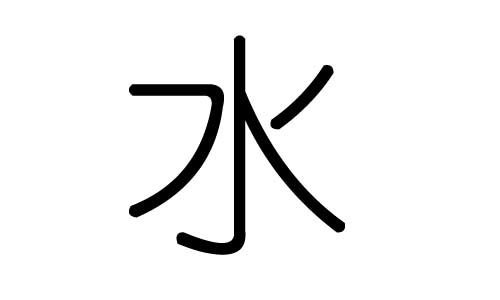 水